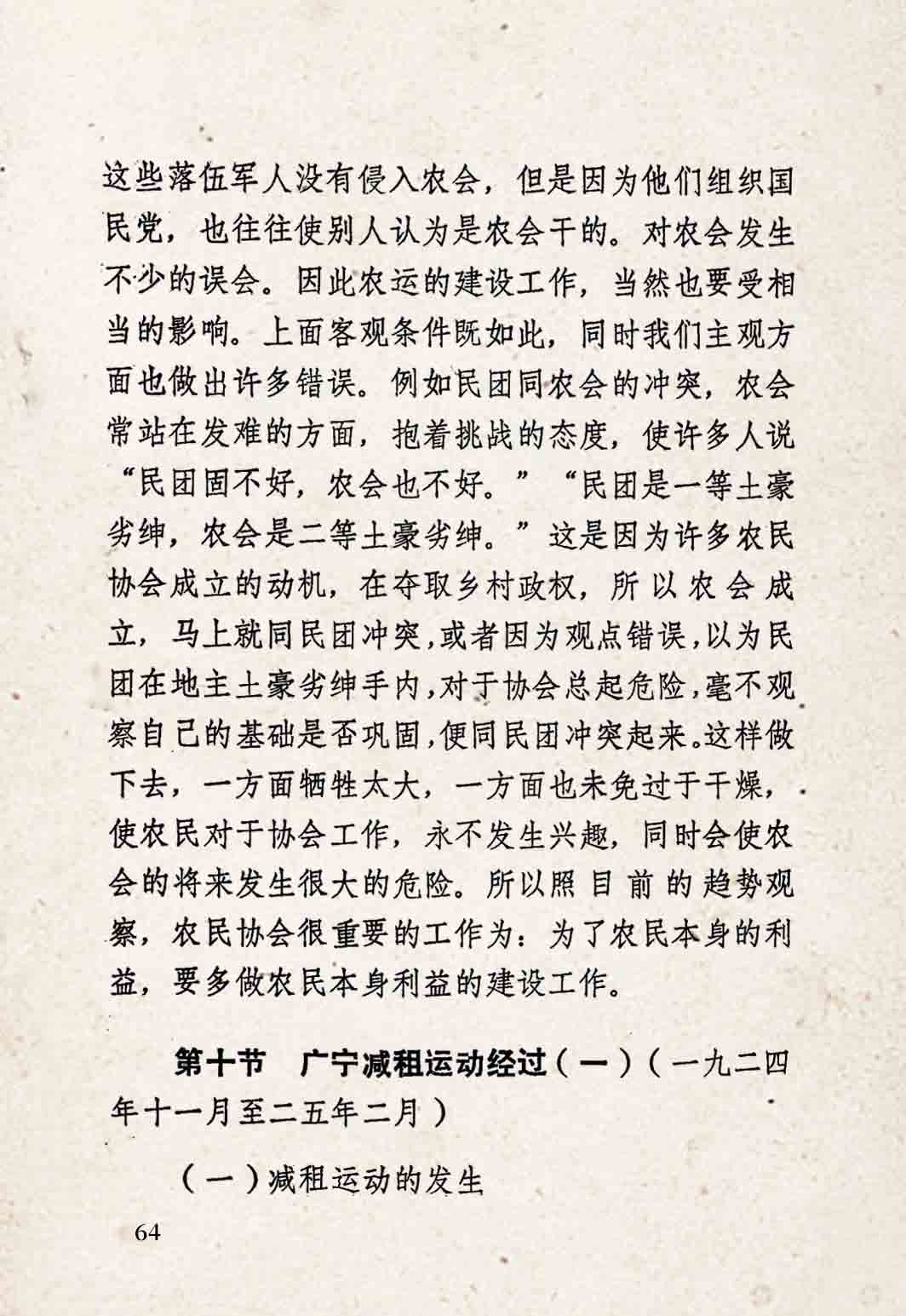 这些落伍军人没有侵入农会，但是因为他们组织国民党，也往往使别人认为是农会干的。对农会发生不少的误会。因此农运的建设工作，当然也要受相当的影响。上面客观条件既如此，同时我们主观方面也做出许多错误。例如民团同农会的冲突，农会常站在发难的方面，抱着挑战的态度，使许多人说“民团固不好，农会也不好。”“民团是一等土豪劣绅，农会是二等土豪劣绅。”这是因为许多农民协会成立的动机，在夺取乡村政权，所以农会成立，马上就同民团冲突，或者因为观点错误，以为民团在地主土豪劣绅手内，对于协会总起危险，毫不观察自己的基础是否巩固，便同民团冲突起来。这样做下去，一方面牺牲太大，一方面也未免过于干燥，使农民对于协会工作，永不发生兴趣，同时会使农会的将来发生很大的危险。所以照目前的趋势观察，农民协会很重要的工作为：为了农民本身的利益，要多做农民本身利益的建设工作。

第十节　广宁减租运动经过（一）（一九二四年十一月至二五年二月）

（一）减租运动的发生

64